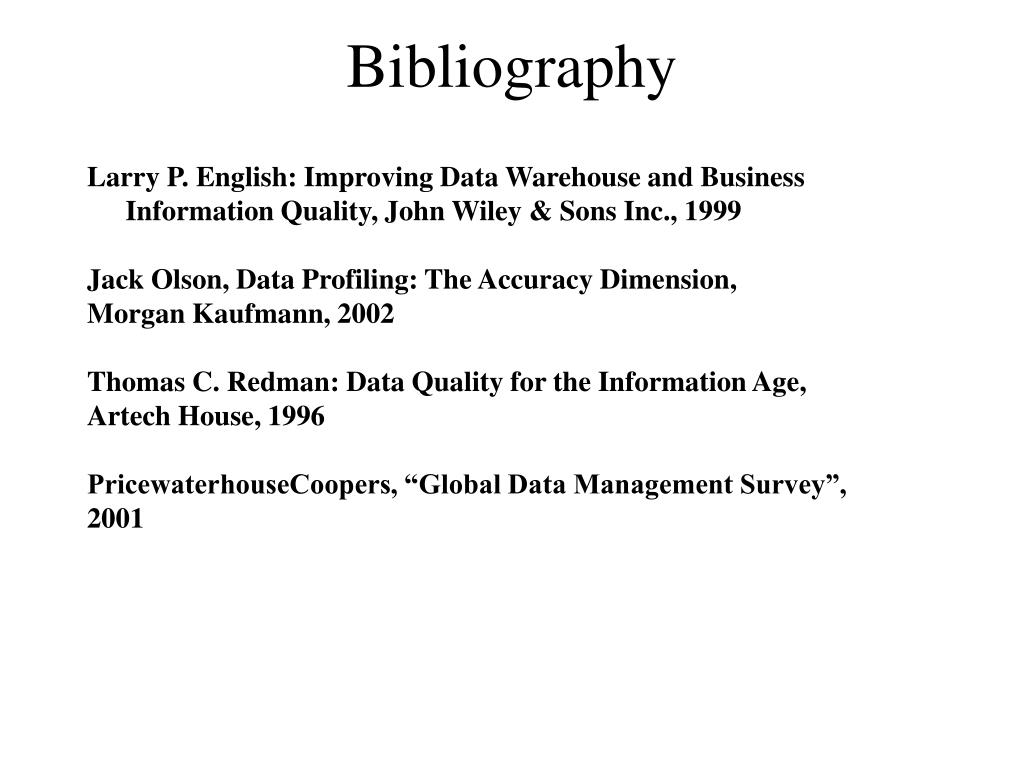 Bibliography

Larry P. English: Improving Data Warehouse and Business Information Quality, John Wiley & Sons Inc., 1999

Jack Olson, Data Profiling: The Accuracy Dimension, Morgan Kaufmann, 2002

Thomas C. Redman: Data Quality for the Information Age, Artech House, 1996

PricewaterhouseCoopers, “Global Data Management Survey”, 2001